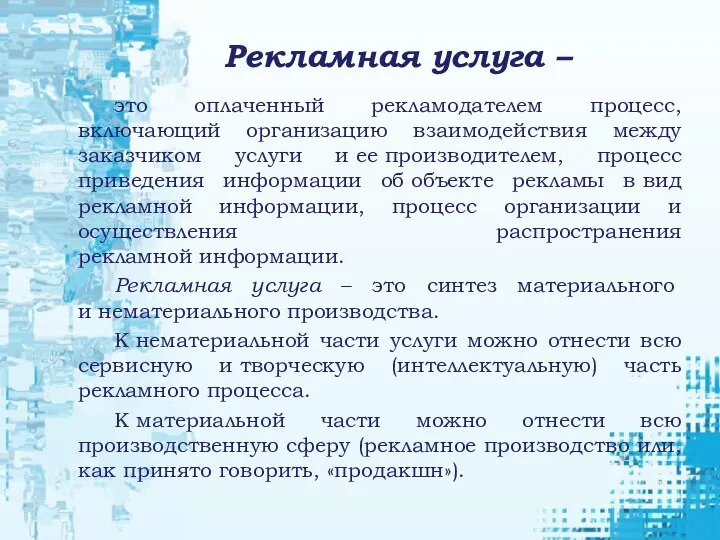 Рекламная услуга –

это оплаченный рекламодателем процесс, включающий организацию взаимодействия между заказчиком услуги и ее производителем, процесс приведения информации об объекте рекламы в вид рекламной информации, процесс организации и осуществления распространения рекламной информации.

Рекламная услуга – это синтез материального и нематериального производства.

К нематериальной части услуги можно отнести всю сервисную и творческую (интеллектуальную) часть рекламного процесса.

К материальной части можно отнести всю производственную сферу (рекламное производство или, как принято говорить, «продакшн»).